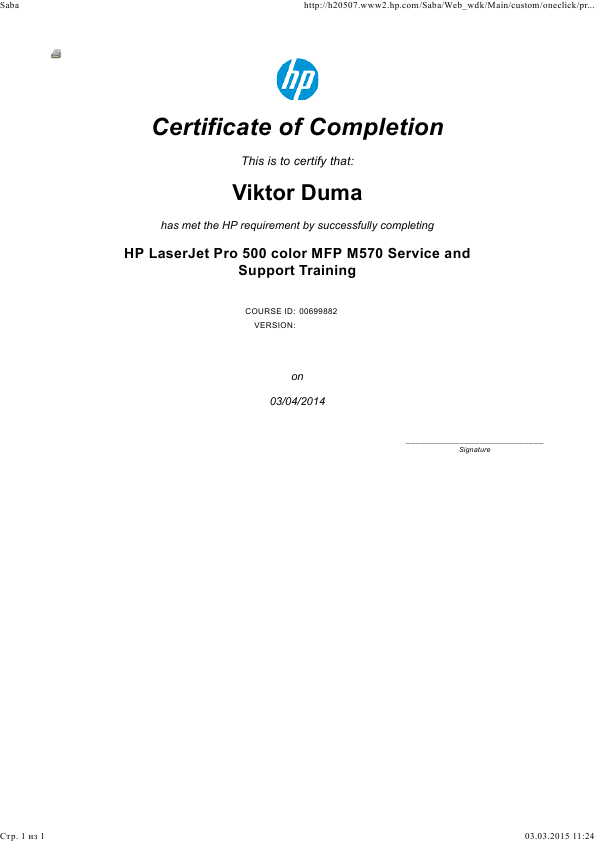 Saba

http://h20507.www2.hp.com/Saba/Web_wdk/Main/custom/oneclick/pr...

hp

Certificate of Completion

This is to certify that:

Viktor Duma

has met the HP requirement by successfully completing

HP LaserJet Pro 500 color MFP M570 Service and Support Training

COURSE ID: 00699882
VERSION:

on

03/04/2014

Signature

Стр. 1 из 1

03.03.2015 11:24